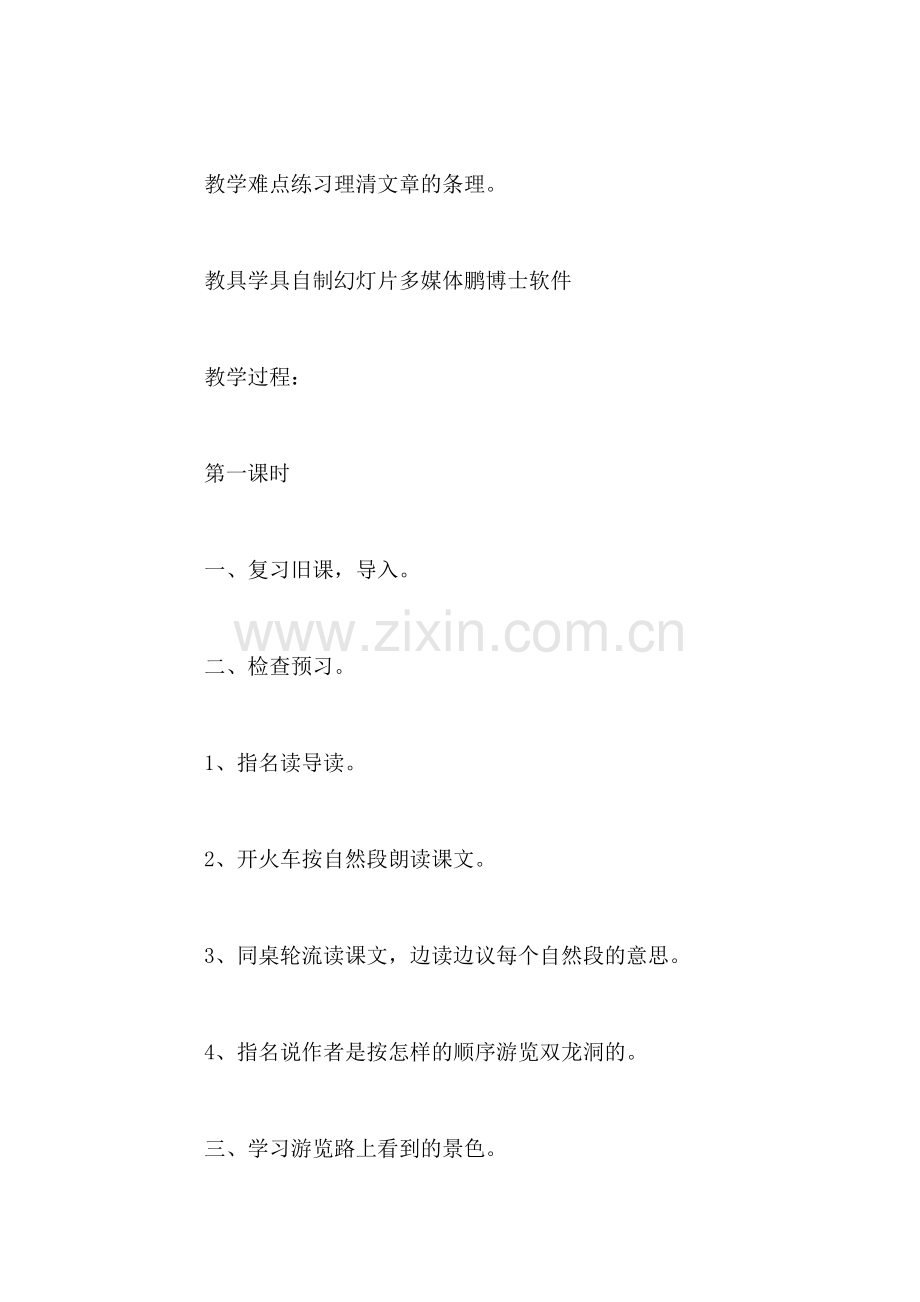 教学难点练习理清文章的条理。

教具学具自制幻灯片多媒体鹏博士软件

教学过程：

第一课时

一、复习旧课，导入。

二、检查预习。

1、指名读导读。

2、开火车按自然段朗读课文。

3、同桌轮流读课文，边读边议每个自然段的意思。

4、指名说作者是按怎样的顺序游览双龙洞的。

三、学习游览路上看到的景色。

www.zixin.com.cn